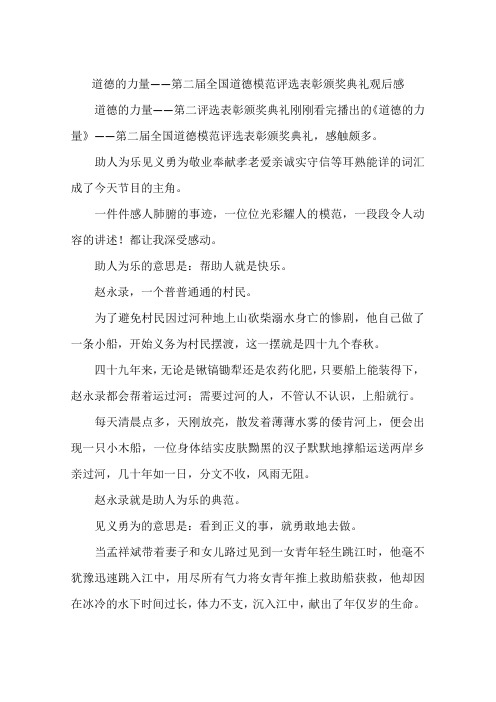 道德的力量——第二届全国道德模范评选表彰颁奖典礼观后感

道德的力量——第二评选表彰颁奖典礼刚刚看完播出的《道德的力量》——第二届全国道德模范评选表彰颁奖典礼，感触颇多。

助人为乐见义勇为敬业奉献孝老爱亲诚实守信等耳熟能详的词汇成了今天节目的主角。

一件件感人肺腑的事迹，一位位光彩耀人的模范，一段段令人动容的讲述！都让我深受感动。

助人为乐的意思是：帮助人就是快乐。

赵永录，一个普普通通的村民。

为了避免村民因过河种地上山砍柴溺水身亡的惨剧，他自己做了一条小船，开始义务为村民摆渡，这一摆就是四十九个春秋。

四十九年来，无论是锹镐锄犁还是农药化肥，只要船上能装得下，赵永录都会帮着运过河；需要过河的人，不管认不认识，上船就行。

每天清晨点多，天刚放亮，散发着薄薄水雾的倭肯河上，便会出现一只小木船，一位身体结实皮肤黝黑的汉子默默地撑船运送两岸乡亲过河，几十年如一日，分文不收，风雨无阻。

赵永录就是助人为乐的典范。

见义勇为的意思是：看到正义的事，就勇敢地去做。

当孟祥斌带着妻子和女儿路过见到一女青年轻生跳江时，他毫不犹豫迅速跳入江中，用尽所有气力将女青年推上救助船获救，他却因在冰冷的水下时间过长，体力不支，沉入江中，献出了年仅岁的生命。